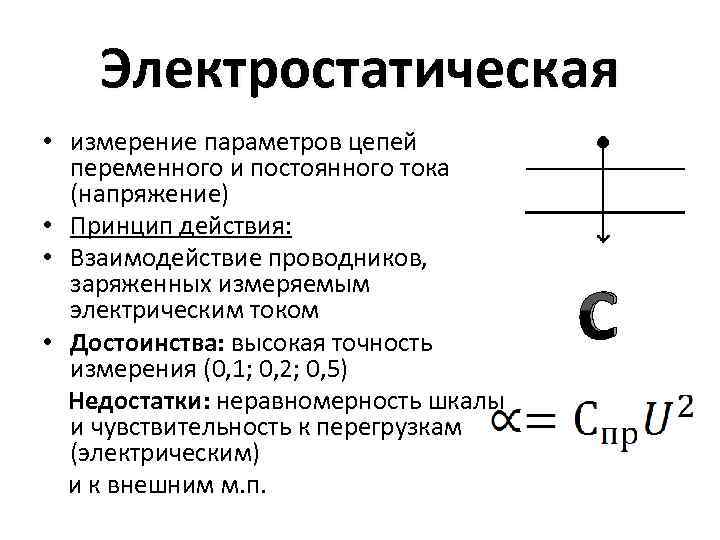 Электростатическая

• измерение параметров цепей переменного и постоянного тока (напряжение)
• Принцип действия:
• Взаимодействие проводников, заряженных измеряемым электрическим током
• **Достоинства:** высокая точность измерения (0,1; 0,2; 0,5)

**Недостатки:** неравномерность шкалы и чувствительность к перегрузкам (электрическим)

и к внешним м.п.

C

$\propto = C_{пр}U^2$